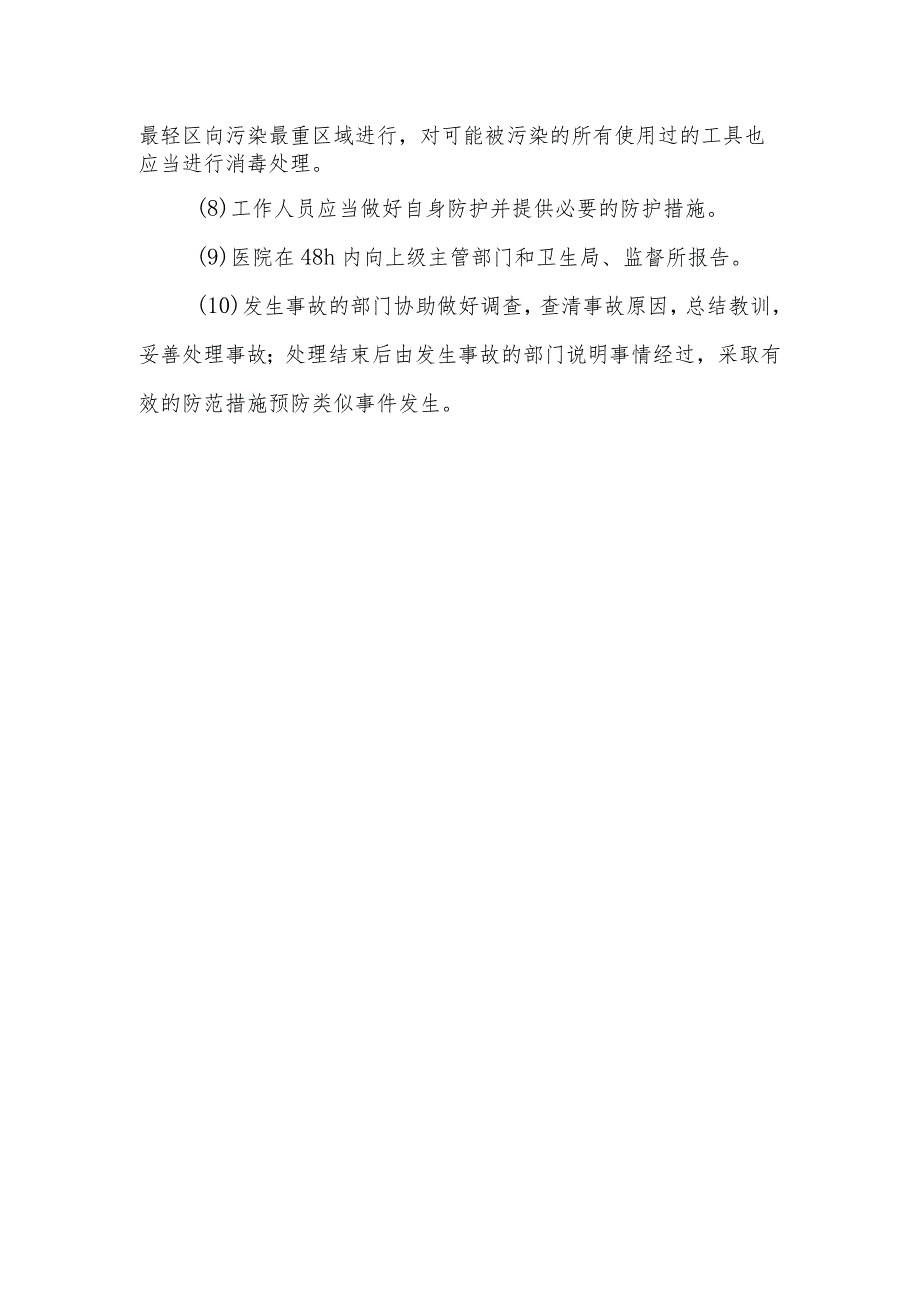 最轻区向污染最重区域进行，对可能被污染的所有使用过的工具也应当进行消毒处理。

(8)工作人员应当做好自身防护并提供必要的防护措施。

(9)医院在48h内向上级主管部门和卫生局、监督所报告。

(10)发生事故的部门协助做好调查，查清事故原因，总结教训，妥善处理事故；处理结束后由发生事故的部门说明事情经过，采取有效的防范措施预防类似事件发生。